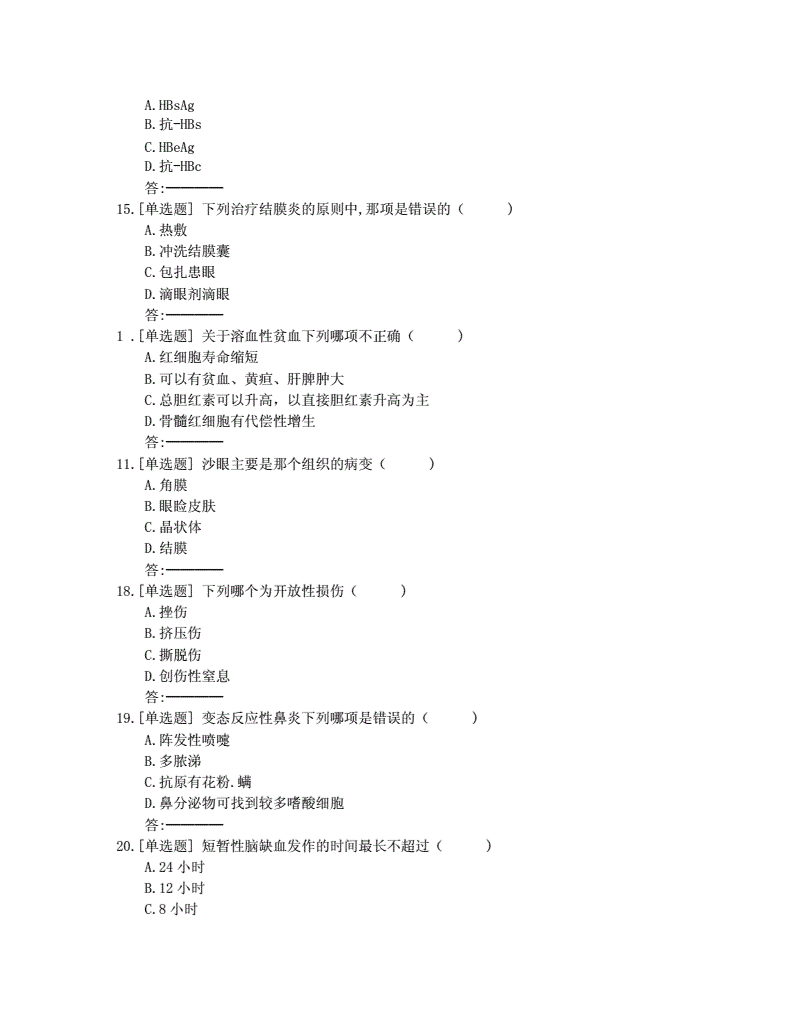 A. HBsAg
B. 抗-HBs
C. HBeAg
D. 抗-HBc
答：————
15. [单选题] 下列治疗结膜炎的原则中，那项是错误的（ ）
A. 热敷
B. 冲洗结膜囊
C. 包扎患眼
D. 滴眼剂滴眼
答：————
1 . [单选题] 关于溶血性贫血下列哪项不正确（ ）
A. 红细胞寿命缩短
B. 可以有贫血、黄疸、肝脾肿大
C. 总胆红素可以升高，以直接胆红素升高为主
D. 骨髓红细胞有代偿性增生
答：————
11. [单选题] 沙眼主要是那个组织的病变（ ）
A. 角膜
B. 眼睑皮肤
C. 晶状体
D. 结膜
答：————
18. [单选题] 下列哪个为开放性损伤（ ）
A. 挫伤
B. 挤压伤
C. 撕脱伤
D. 创伤性窒息
答：————
19. [单选题] 变态反应性鼻炎下列哪项是错误的（ ）
A. 阵发性喷嚏
B. 多脓涕
C. 抗原有花粉. 螨
D. 鼻分泌物可找到较多嗜酸细胞
答：————
20. [单选题] 短暂性脑缺血发作的时间最长不超过（ ）
A. 24 小时
B. 12 小时
C. 8 小时